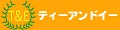 T&E ティーアンドイー